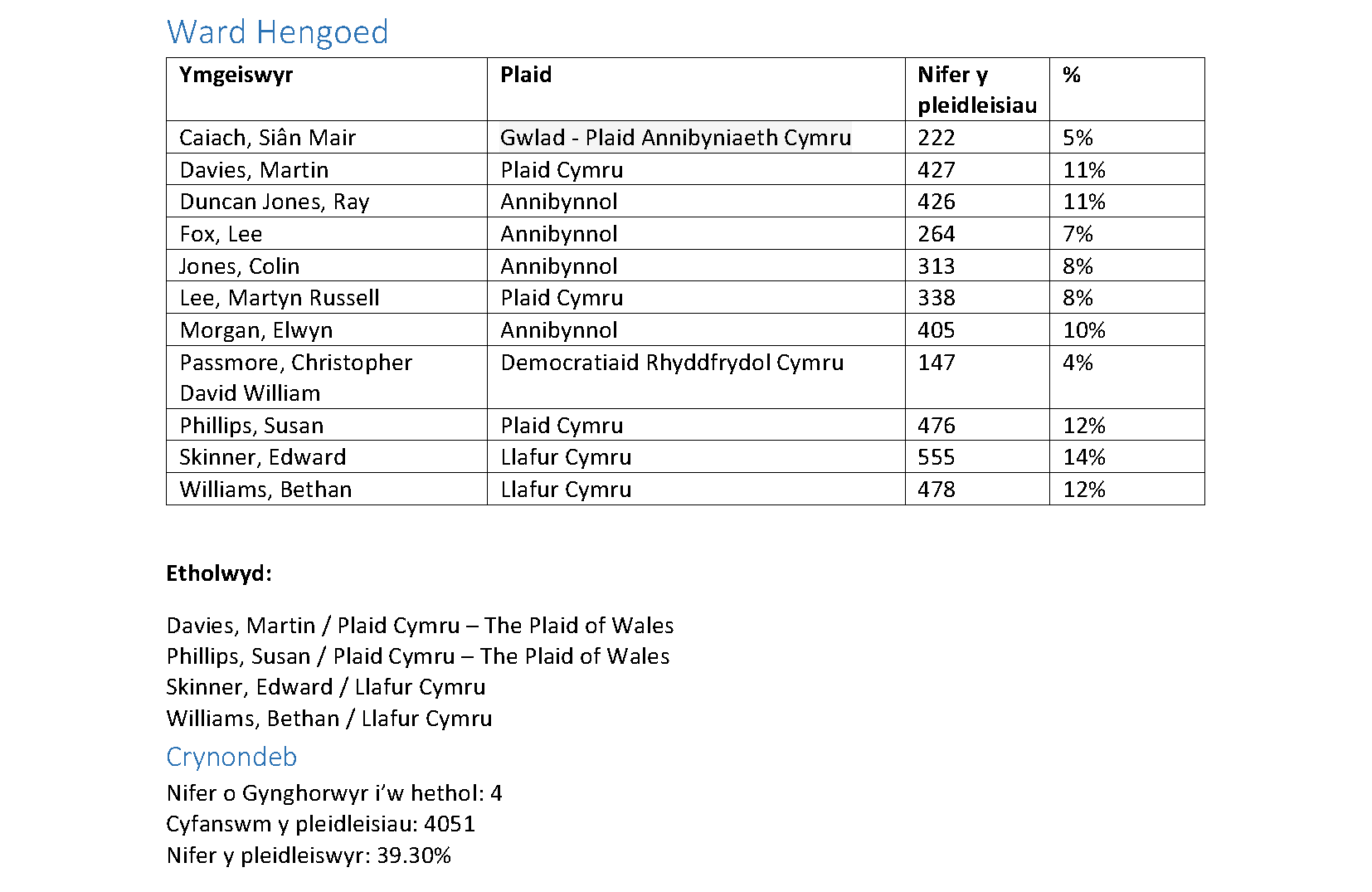 Ward Hengoed

| Ymgeiswyr | Plaid | Nifer y pleidleisiau | % |
|---|---|---|---|
| Caiach, Siân Mair | Gwlad - Plaid Annibyniaeth Cymru | 222 | 5% |
| Davies, Martin | Plaid Cymru | 427 | 11% |
| Duncan Jones, Ray | Annibynnol | 426 | 11% |
| Fox, Lee | Annibynnol | 264 | 7% |
| Jones, Colin | Annibynnol | 313 | 8% |
| Lee, Martyn Russell | Plaid Cymru | 338 | 8% |
| Morgan, Elwyn | Annibynnol | 405 | 10% |
| Passmore, Christopher David William | Democratiaid Rhyddfrydol Cymru | 147 | 4% |
| Phillips, Susan | Plaid Cymru | 476 | 12% |
| Skinner, Edward | Llafur Cymru | 555 | 14% |
| Williams, Bethan | Llafur Cymru | 478 | 12% |

Etholwyd:

Davies, Martin / Plaid Cymru – The Plaid of Wales
Phillips, Susan / Plaid Cymru – The Plaid of Wales
Skinner, Edward / Llafur Cymru
Williams, Bethan / Llafur Cymru

Crynondeb

Nifer o Gynghorwyr i'w hethol: 4
Cyfanswm y pleidleisiau: 4051
Nifer y pleidleiswyr: 39.30%